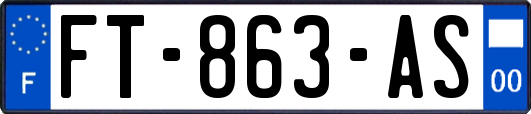 F

FT-863-AS

00